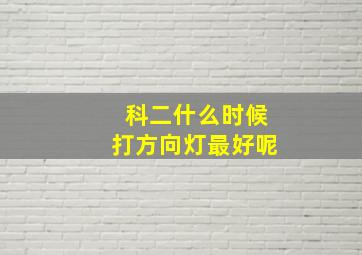 科二什么时候
打方向灯最好呢